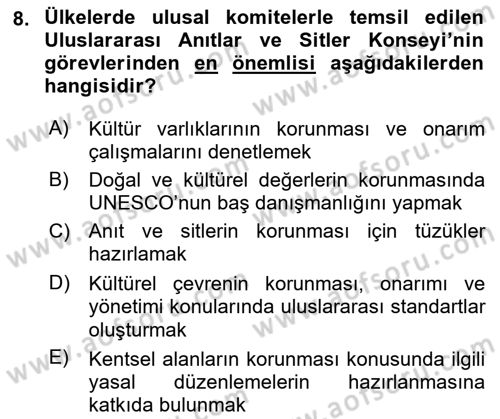 8. Ülkelerde ulusal komitelerle temsil edilen Uluslararası Anıtlar ve Sitler Konseyi'nin görevlerinden en önemlisi aşağıdakilerden hangisidir?

A) Kültür varlıklarının korunması ve onarım çalışmalarını denetlemek

B) Doğal ve kültürel değerlerin korunmasında UNESCO'nun baş danışmanlığını yapmak

C) Anıt ve sitlerin korunması için tüzükler hazırlamak

D) Kültürel çevrenin korunması, onarımı ve yönetimi konularında uluslararası standartlar oluşturmak

E) Kentsel alanların korunması konusunda ilgili yasal düzenlemelerin hazırlanmasına katkıda bulunmak

www.aofsoru.com